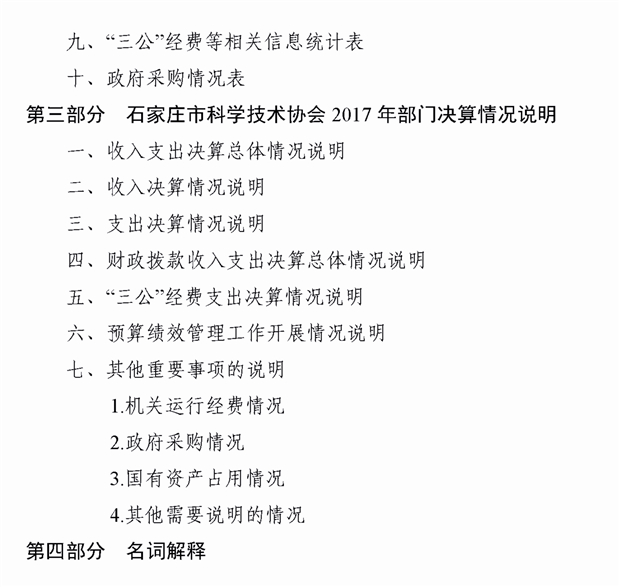 九、“三公”经费等相关信息统计表

十、政府采购情况表

第三部分　石家庄市科学技术协会 2017 年部门决算情况说明

一、收入支出决算总体情况说明

二、收入决算情况说明

三、支出决算情况说明

四、财政拨款收入支出决算总体情况说明

五、“三公”经费支出决算情况说明

六、预算绩效管理工作开展情况说明

七、其他重要事项的说明

1.机关运行经费情况

2.政府采购情况

3.国有资产占用情况

4.其他需要说明的情况

第四部分　名词解释